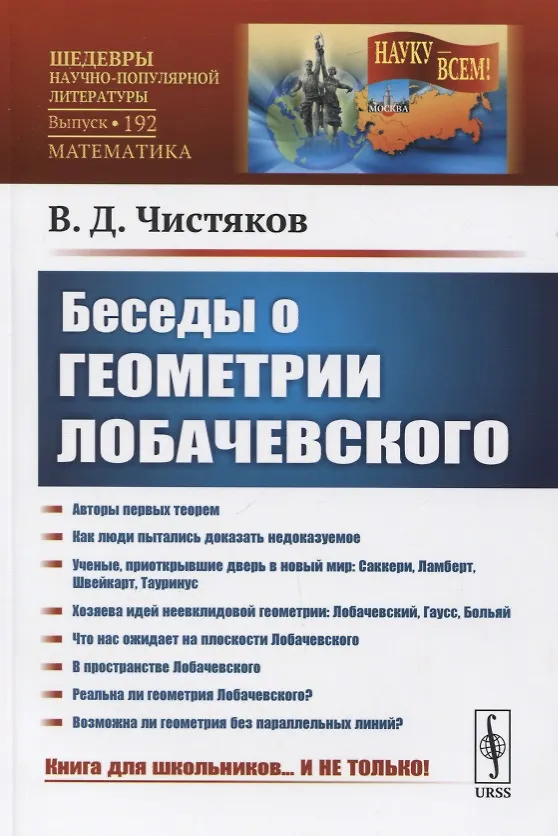 ШЕДЕВРЫ НАУЧНО-ПОПУЛЯРНОЙ ЛИТЕРАТУРЫ
Выпуск • 192
МАТЕМАТИКА

НАУКУ — ВСЕМ!
МОСКВА

В. Д. Чистяков

Беседы о ГЕОМЕТРИИ ЛОБАЧЕВСКОГО

Авторы первых теорем

Как люди пытались доказать недоказуемое

Ученые, приоткрывшие дверь в новый мир: Саккери, Ламберт, Швейкарт, Тауринус

Хозяева идей неевклидовой геометрии: Лобачевский, Гаусс, Больяй

Что нас ожидает на плоскости Лобачевского

В пространстве Лобачевского

Реальна ли геометрия Лобачевского?

Возможна ли геометрия без параллельных линий?

Книга для школьников... И НЕ ТОЛЬКО!

URSS